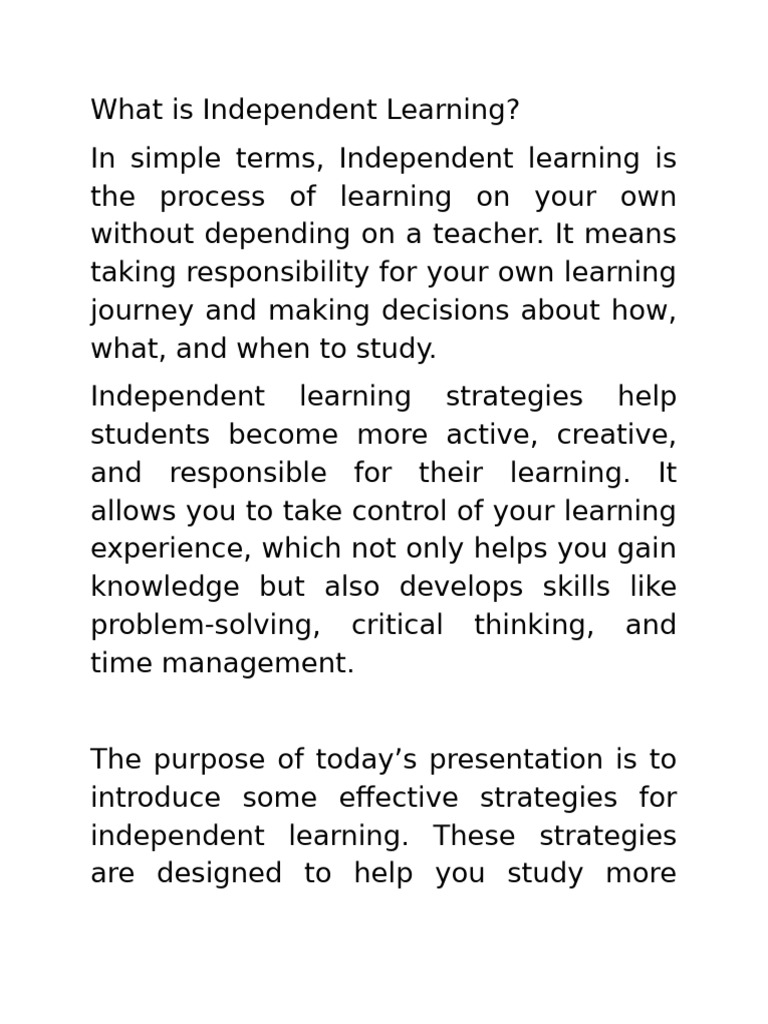 What is Independent Learning?

In simple terms, Independent learning is the process of learning on your own without depending on a teacher. It means taking responsibility for your own learning journey and making decisions about how, what, and when to study.

Independent learning strategies help students become more active, creative, and responsible for their learning. It allows you to take control of your learning experience, which not only helps you gain knowledge but also develops skills like problem-solving, critical thinking, and time management.

The purpose of today's presentation is to introduce some effective strategies for independent learning. These strategies are designed to help you study more